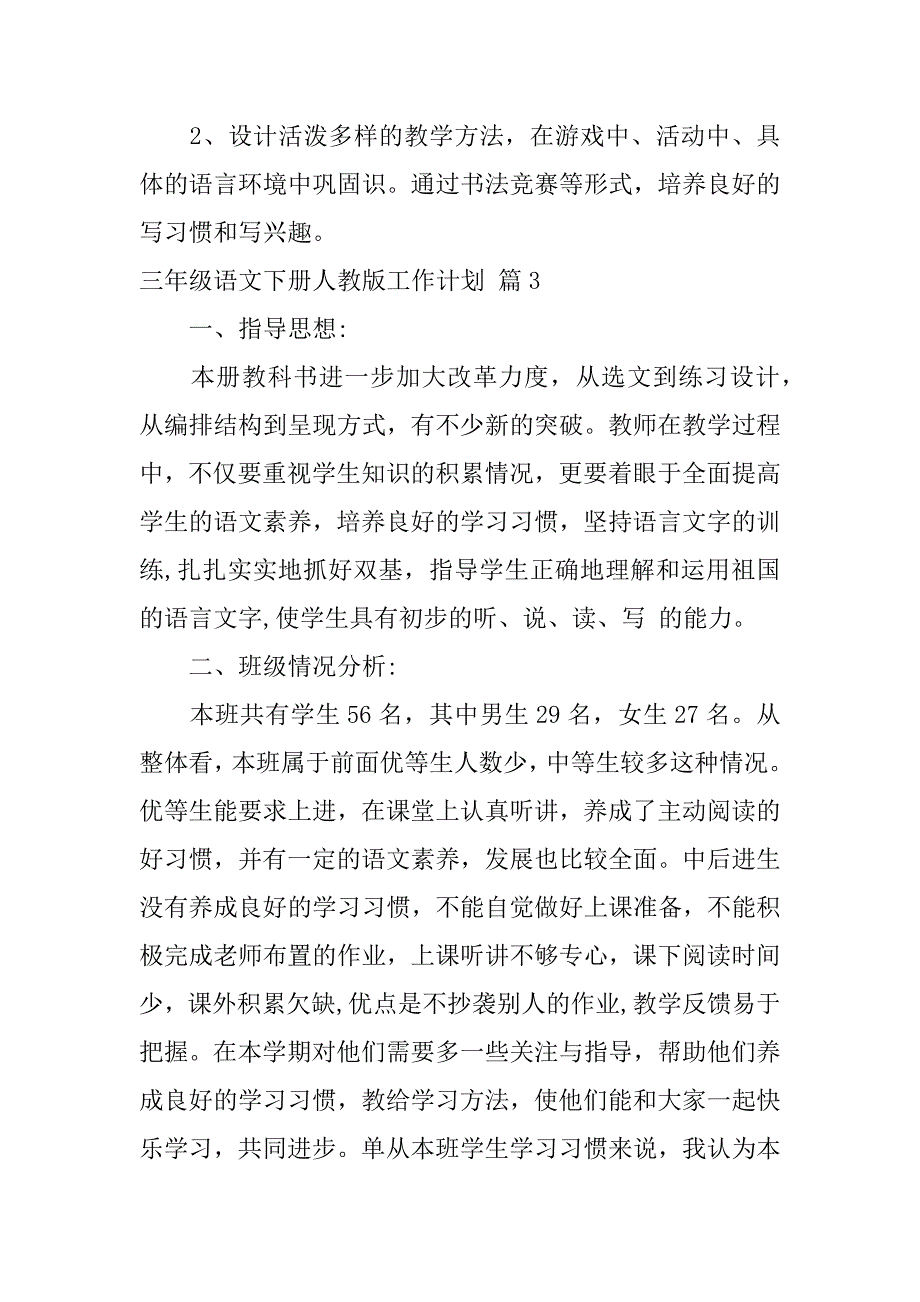 2、设计活泼多样的教学方法，在游戏中、活动中、具体的语言环境中巩固识。通过书法竞赛等形式，培养良好的写习惯和写兴趣。

三年级语文下册人教版工作计划 篇3

一、指导思想:

本册教科书进一步加大改革力度，从选文到练习设计，从编排结构到呈现方式，有不少新的突破。教师在教学过程中，不仅要重视学生知识的积累情况，更要着眼于全面提高学生的语文素养，培养良好的学习习惯，坚持语言文字的训练,扎扎实实地抓好双基，指导学生正确地理解和运用祖国的语言文字,使学生具有初步的听、说、读、写 的能力。

二、班级情况分析:

本班共有学生56名，其中男生29名，女生27名。从整体看，本班属于前面优等生人数少，中等生较多这种情况。优等生能要求上进，在课堂上认真听讲，养成了主动阅读的好习惯，并有一定的语文素养，发展也比较全面。中后进生没有养成良好的学习习惯，不能自觉做好上课准备，不能积极完成老师布置的作业，上课听讲不够专心，课下阅读时间少，课外积累欠缺,优点是不抄袭别人的作业,教学反馈易于把握。在本学期对他们需要多一些关注与指导，帮助他们养成良好的学习习惯，教给学习方法，使他们能和大家一起快乐学习，共同进步。单从本班学生学习习惯来说，我认为本